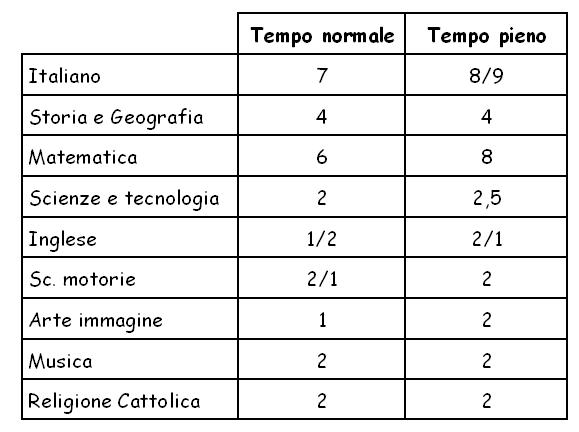 |  | Tempo normale | Tempo pieno |
|---|---|---|
| Italiano | 7 | 8/9 |
| Storia e Geografia | 4 | 4 |
| Matematica | 6 | 8 |
| Scienze e tecnologia | 2 | 2,5 |
| Inglese | 1/2 | 2/1 |
| Sc. motorie | 2/1 | 2 |
| Arte immagine | 1 | 2 |
| Musica | 2 | 2 |
| Religione Cattolica | 2 | 2 |